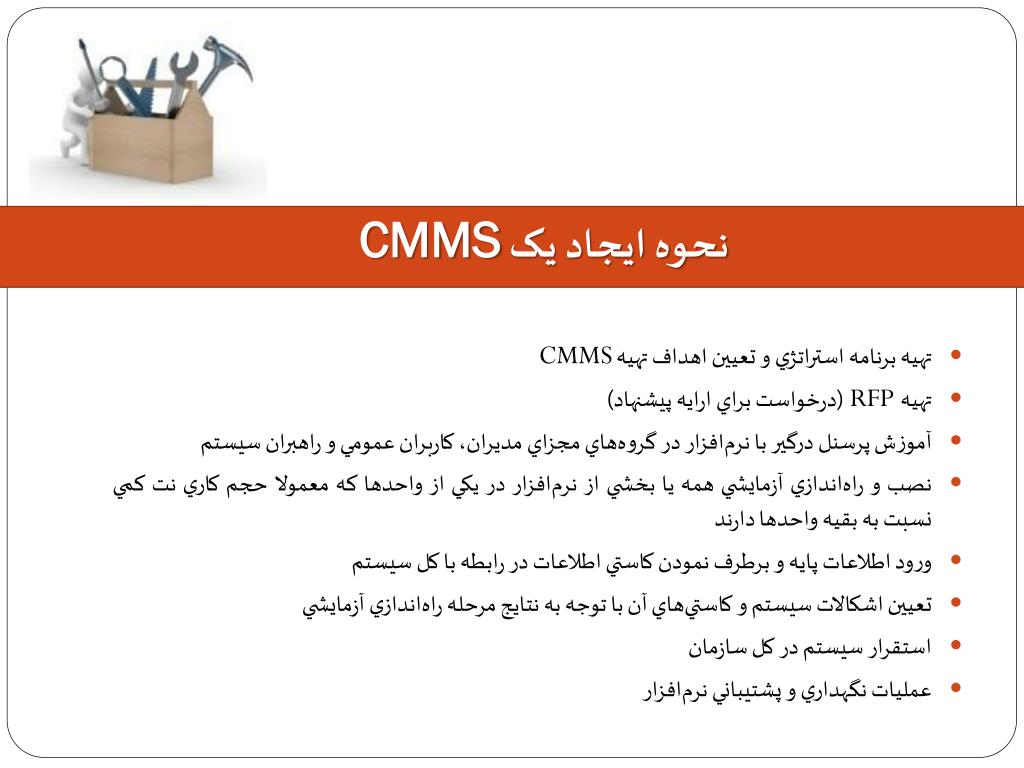 نحوه ايجاد يک CMMS

• تهيه برنامه استراتژي و تعيين اهداف تهيه CMMS
• تهيه RFP (درخواست براي ارايه پيشنهاد)
• آموزش پرسنل درگير با نرم‌افزار در گروه‌هاي مجزاي مديران، كاربران عمومي و راهبران سيستم
• نصب و راه‌اندازي آزمايشي همه يا بخشي از نرم‌افزار در يكي از واحدها كه معمولا حجم كاري نت كمي نسبت به بقيه واحدها دارند
• ورود اطلاعات پايه و برطرف نمودن كاستي اطلاعات در رابطه با كل سيستم
• تعيين اشكالات سيستم و كاستي‌هاي آن با توجه به نتايج مرحله راه‌اندازي آزمايشي
• استقرار سيستم در كل سازمان
• عمليات نگهداري و پشتيباني نرم‌افزار